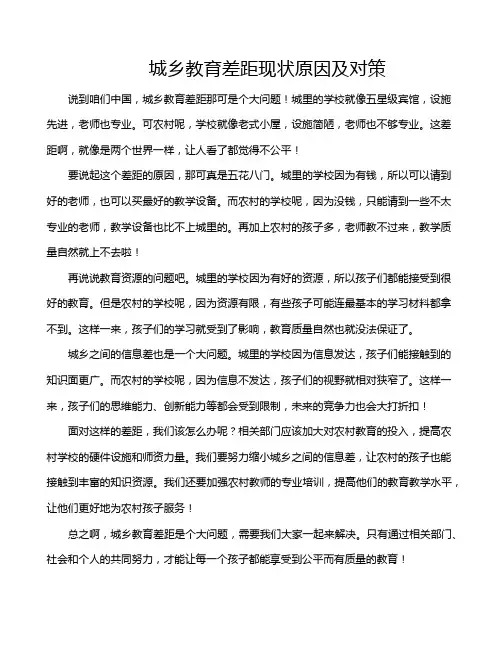 城乡教育差距现状原因及对策

说到咱们中国，城乡教育差距那可是个大问题！城里的学校就像五星级宾馆，设施先进，老师也专业。可农村呢，学校就像老式小屋，设施简陋，老师也不够专业。这差距啊，就像是两个世界一样，让人看了都觉得不公平！

要说起这个差距的原因，那可真是五花八门。城里的学校因为有钱，所以可以请到好的老师，也可以买最好的教学设备。而农村的学校呢，因为没钱，只能请到一些不太专业的老师，教学设备也比不上城里的。再加上农村的孩子多，老师教不过来，教学质量自然就上不去啦！

再说说教育资源的问题吧。城里的学校因为有好的资源，所以孩子们都能接受到很好的教育。但是农村的学校呢，因为资源有限，有些孩子可能连最基本的学习材料都拿不到。这样一来，孩子们的学习就受到了影响，教育质量自然也就没法保证了。

城乡之间的信息差也是一个大问题。城里的学校因为信息发达，孩子们能接触到的知识面更广。而农村的学校呢，因为信息不发达，孩子们的视野就相对狭窄了。这样一来，孩子们的思维能力、创新能力等都会受到限制，未来的竞争力也会大打折扣！

面对这样的差距，我们该怎么办呢？相关部门应该加大对农村教育的投入，提高农村学校的硬件设施和师资力量。我们要努力缩小城乡之间的信息差，让农村的孩子也能接触到丰富的知识资源。我们还要加强农村教师的专业培训，提高他们的教育教学水平，让他们更好地为农村孩子服务！

总之啊，城乡教育差距是个大问题，需要我们大家一起来解决。只有通过相关部门、社会和个人的共同努力，才能让每一个孩子都能享受到公平而有质量的教育！